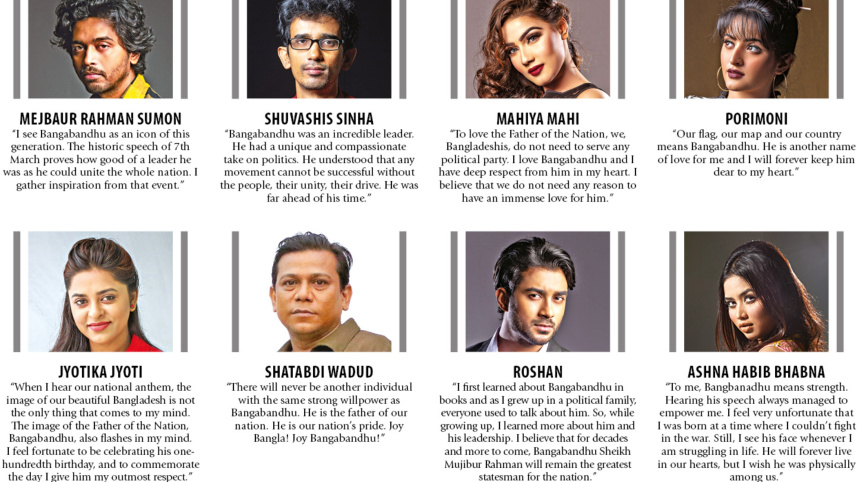 MEJBAUR RAHMAN SUMON
"I see Bangabandhu as an icon of this generation. The historic speech of 7th March proves how good of a leader he was as he could unite the whole nation. I gather inspiration from that event."

SHUVASHIS SINHA
"Bangabandhu was an incredible leader. He had a unique and compassionate take on politics. He understood that any movement cannot be successful without the people, their unity, their drive. He was far ahead of his time."

MAHIYA MAHI
"To love the Father of the Nation, we, Bangladeshis, do not need to serve any political party. I love Bangabandhu and I have deep respect from him in my heart. I believe that we do not need any reason to have an immense love for him."

PORIMONI
"Our flag, our map and our country means Bangabandhu. He is another name of love for me and I will forever keep him dear to my heart."

JYOTIKA JYOTI
"When I hear our national anthem, the image of our beautiful Bangladesh is not the only thing that comes to my mind. The image of the Father of the Nation, Bangabandhu, also flashes in my mind. I feel fortunate to be celebrating his one-hundredth birthday, and to commemorate the day I give him my outmost respect."

SHATABDI WADUD
"There will never be another individual with the same strong willpower as Bangabandhu. He is the father of our nation. He is our nation's pride. Joy Bangla! Joy Bangabandhu!"

ROSHAN
"I first learned about Bangabandhu in books and as I grew up in a political family, everyone used to talk about him. So, while growing up, I learned more about him and his leadership. I believe that for decades and more to come, Bangabandhu Sheikh Mujibur Rahman will remain the greatest statesman for the nation."

ASHNA HABIB BHABNA
"To me, Bangbanadhu means strength. Hearing his speech always managed to empower me. I feel very unfortunate that I was born at a time where I couldn't fight in the war. Still, I see his face whenever I am struggling in life. He will forever live in our hearts, but I wish he was physically among us."